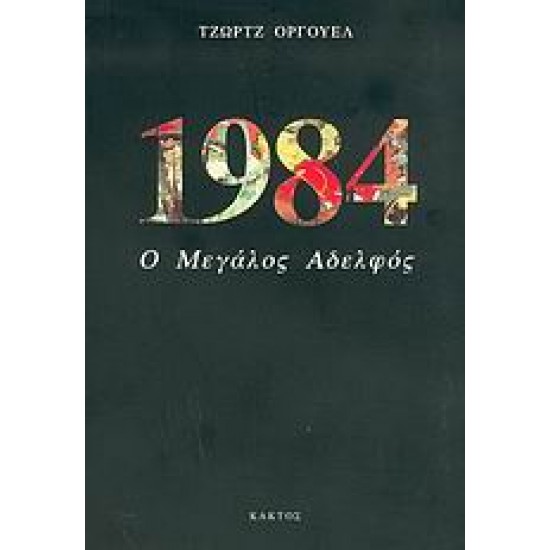 ΤΖΩΡΤΖ ΟΡΓΟΥΕΛ

1984

Ο Μεγάλος Αδελφός

ΚΑΚΤΟΣ